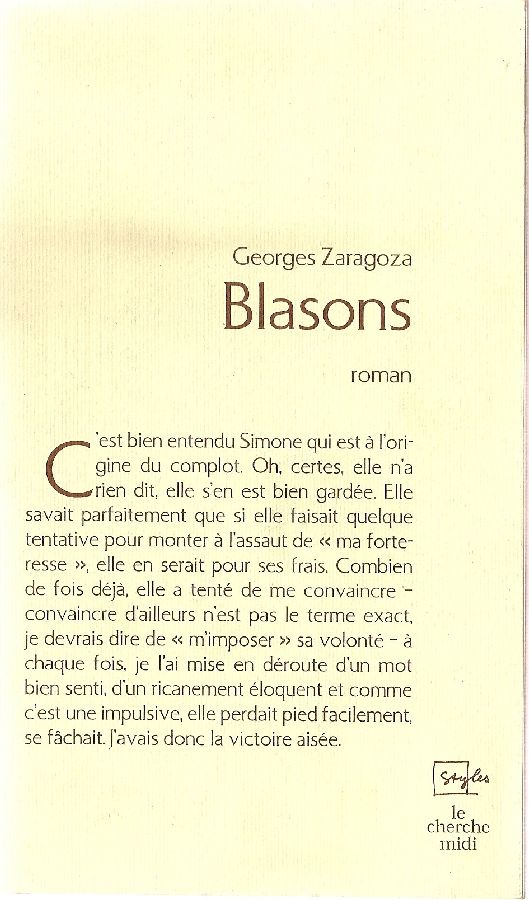 Georges Zaragoza

Blasons

roman

C'est bien entendu Simone qui est à l'origine du complot. Oh, certes, elle n'a rien dit, elle s'en est bien gardée. Elle savait parfaitement que si elle faisait quelque tentative pour monter à l'assaut de « ma forteresse », elle en serait pour ses frais. Combien de fois déjà, elle a tenté de me convaincre – convaincre d'ailleurs n'est pas le terme exact, je devrais dire de « m'imposer » sa volonté – à chaque fois, je l'ai mise en déroute d'un mot bien senti, d'un ricanement éloquent et comme c'est une impulsive, elle perdait pied facilement, se fâchait. J'avais donc la victoire aisée.

Styles

le cherche midi